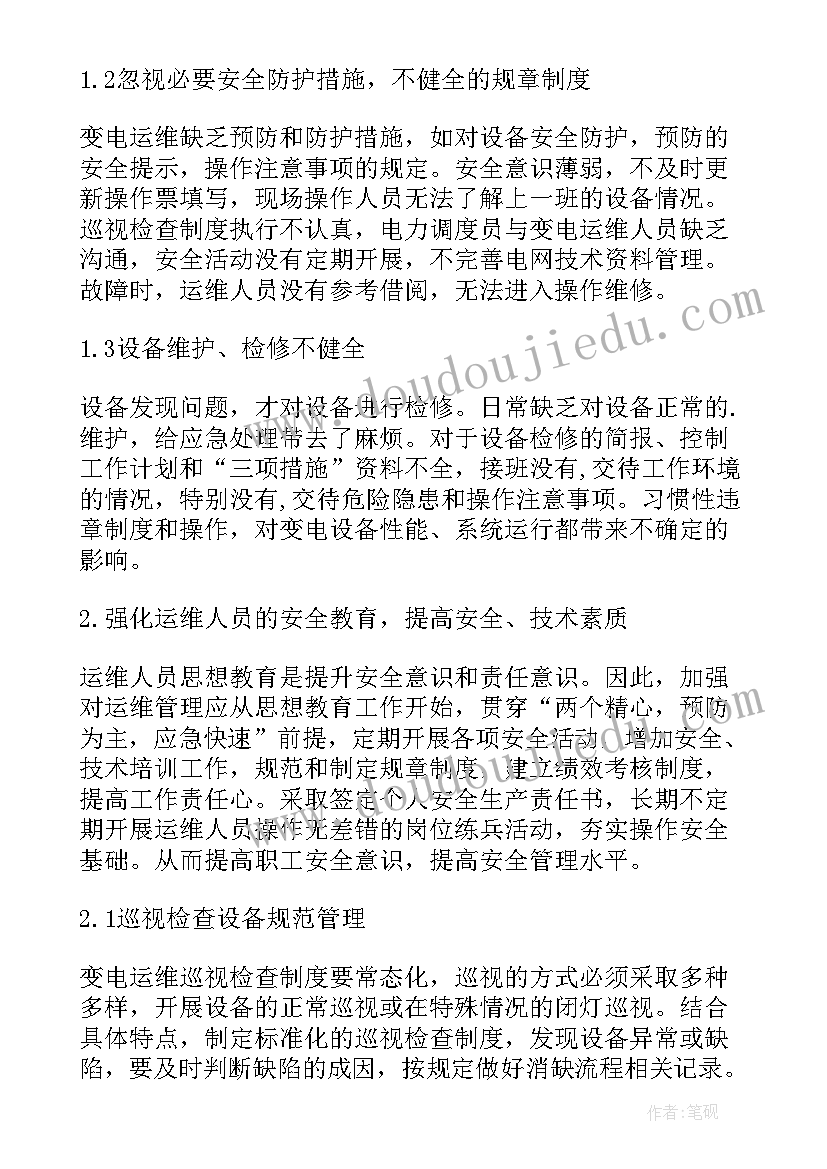 1.2忽视必要安全防护措施，不健全的规章制度

变电运维缺乏预防和防护措施，如对设备安全防护，预防的安全提示，操作注意事项的规定。安全意识薄弱，不及时更新操作票填写，现场操作人员无法了解上一班的设备情况。巡视检查制度执行不认真，电力调度员与变电运维人员缺乏沟通，安全活动没有定期开展，不完善电网技术资料管理。故障时，运维人员没有参考借阅，无法进入操作维修。

1.3设备维护、检修不健全

设备发现问题，才对设备进行检修。日常缺乏对设备正常的.维护，给应急处理带去了麻烦。对于设备检修的简报、控制工作计划和“三项措施”资料不全，接班没有,交待工作环境的情况，特别没有,交待危险隐患和操作注意事项。习惯性违章制度和操作，对变电设备性能、系统运行都带来不确定的影响。

2.强化运维人员的安全教育，提高安全、技术素质

运维人员思想教育是提升安全意识和责任意识。因此，加强对运维管理应从思想教育工作开始，贯穿“两个精心，预防为主，应急快速”前提，定期开展各项安全活动，增加安全、技术培训工作，规范和制定规章制度，建立绩效考核制度，提高工作责任心。采取签定个人安全生产责任书，长期不定期开展运维人员操作无差错的岗位练兵活动，夯实操作安全基础。从而提高职工安全意识，提高安全管理水平。

2.1巡视检查设备规范管理

变电运维巡视检查制度要常态化，巡视的方式必须采取多种多样，开展设备的正常巡视或在特殊情况的闭灯巡视。结合具体特点，制定标准化的巡视检查制度，发现设备异常或缺陷，要及时判断缺陷的成因，按规定做好消缺流程相关记录。

www.doudoujiedu.com

作者:笔砚